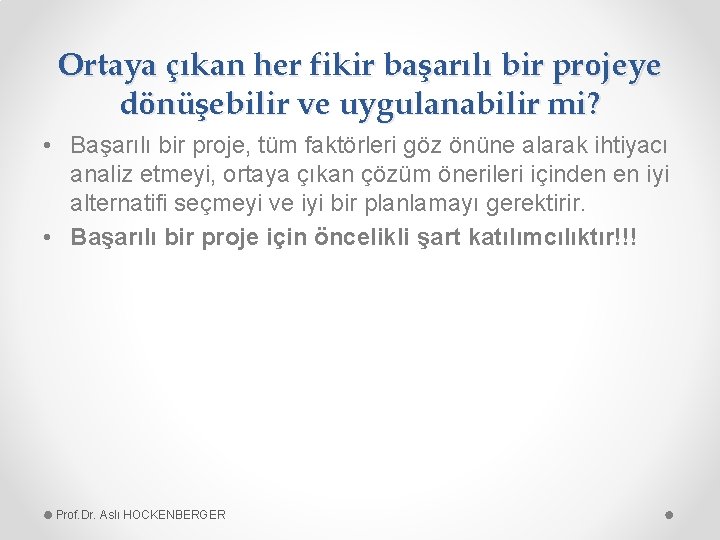 Ortaya çıkan her fikir başarılı bir projeye dönüşebilir ve uygulanabilir mi?

• Başarılı bir proje, tüm faktörleri göz önüne alarak ihtiyacı analiz etmeyi, ortaya çıkan çözüm önerileri içinden en iyi alternatifi seçmeyi ve iyi bir planlamayı gerektirir.
• Başarılı bir proje için öncelikli şart katılımcılıktır!!!

Prof.Dr. Aslı HOCKENBERGER